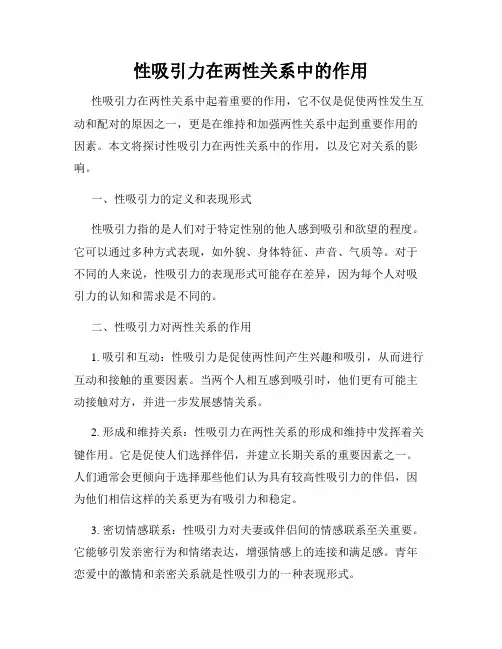 性吸引力在两性关系中的作用

性吸引力在两性关系中起着重要的作用，它不仅是促使两性发生互动和配对的原因之一，更是在维持和加强两性关系中起到重要作用的因素。本文将探讨性吸引力在两性关系中的作用，以及它对关系的影响。

一、性吸引力的定义和表现形式

性吸引力指的是人们对于特定性别的他人感到吸引和欲望的程度。它可以通过多种方式表现，如外貌、身体特征、声音、气质等。对于不同的人来说，性吸引力的表现形式可能存在差异，因为每个人对吸引力的认知和需求是不同的。

二、性吸引力对两性关系的作用

1. 吸引和互动：性吸引力是促使两性间产生兴趣和吸引，从而进行互动和接触的重要因素。当两个人相互感到吸引时，他们更有可能主动接触对方，并进一步发展感情关系。

2. 形成和维持关系：性吸引力在两性关系的形成和维持中发挥着关键作用。它是促使人们选择伴侣，并建立长期关系的重要因素之一。人们通常会更倾向于选择那些他们认为具有较高性吸引力的伴侣，因为他们相信这样的关系更为有吸引力和稳定。

3. 密切情感联系：性吸引力对夫妻或伴侣间的情感联系至关重要。它能够引发亲密行为和情绪表达，增强情感上的连接和满足感。青年恋爱中的激情和亲密关系就是性吸引力的一种表现形式。